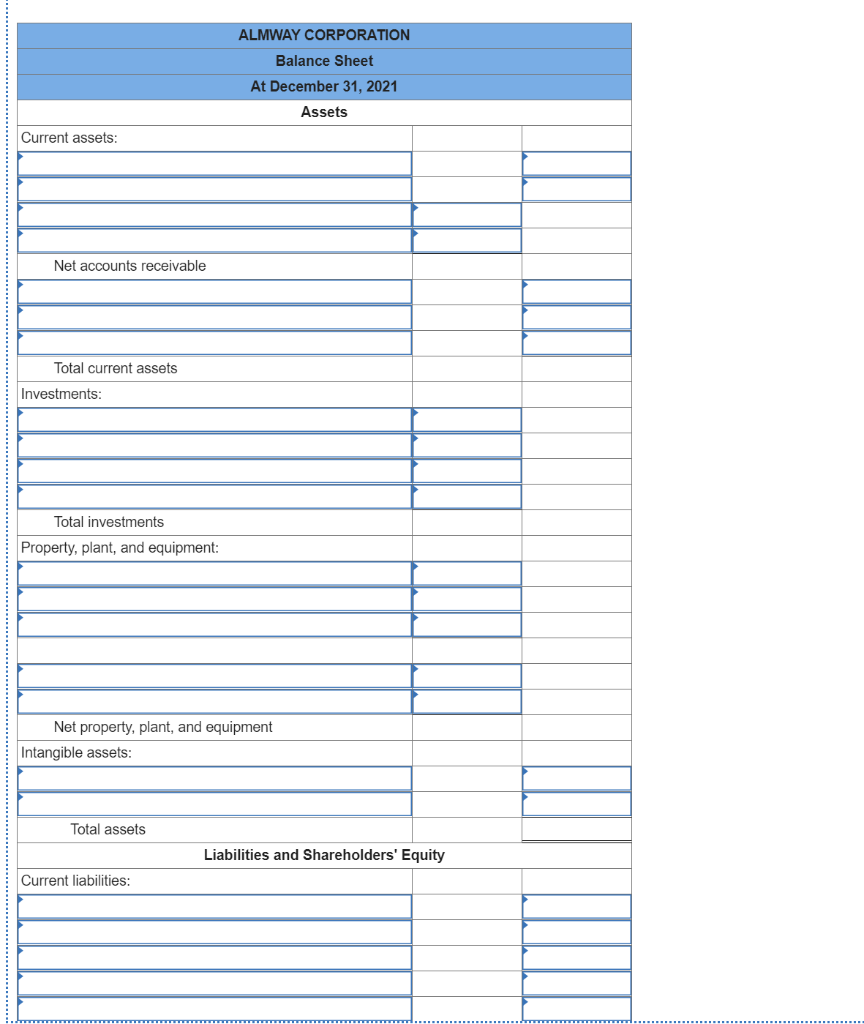 ALMWAY CORPORATION
Balance Sheet
At December 31, 2021
Assets

Current assets:

Net accounts receivable

Total current assets
Investments:

Total investments
Property, plant, and equipment:

Net property, plant, and equipment
Intangible assets:

Total assets
Liabilities and Shareholders' Equity

Current liabilities: